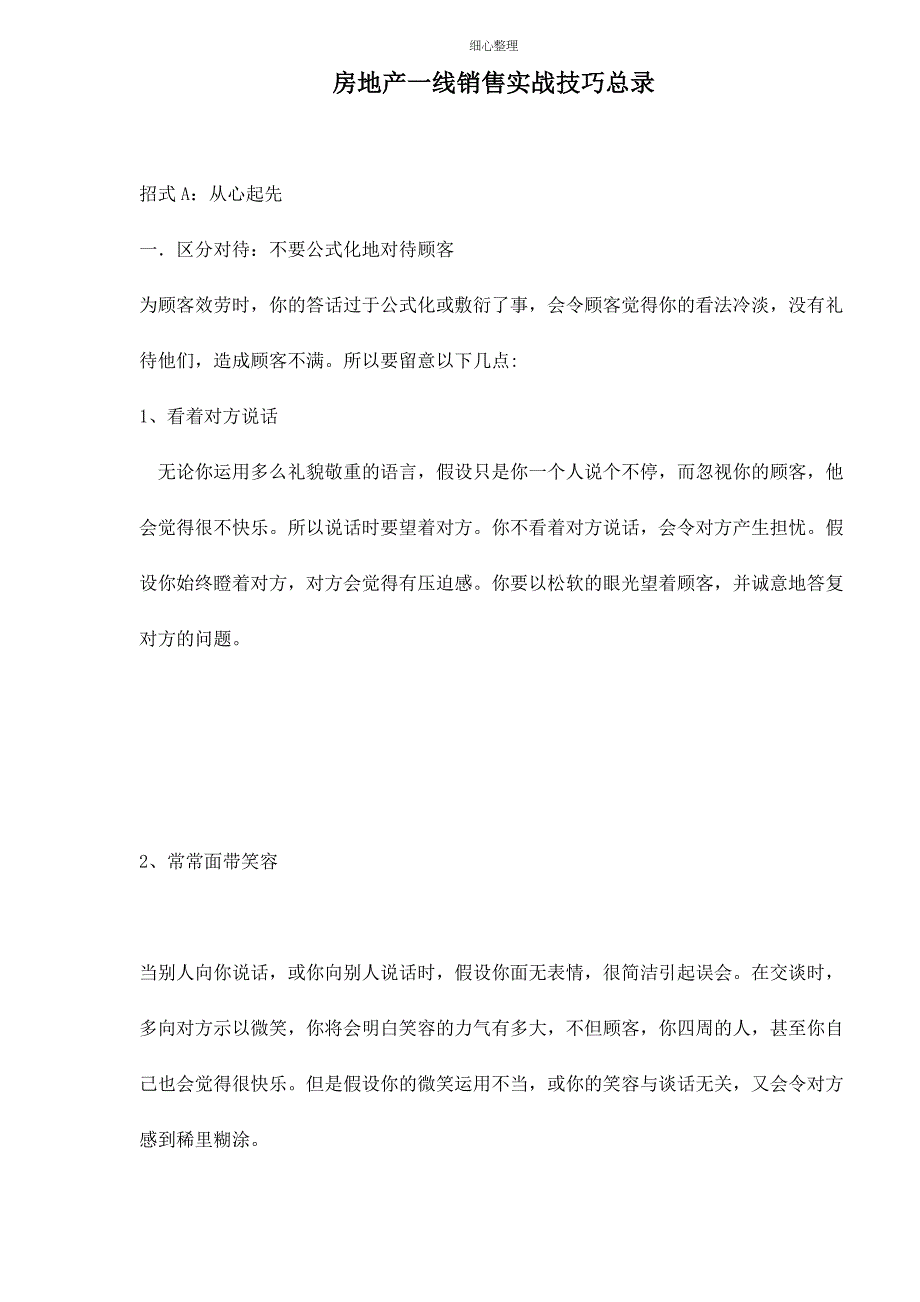 细心整理

房地产一线销售实战技巧总录

招式 A：从心起先

一．区分对待：不要公式化地对待顾客

为顾客效劳时，你的答话过于公式化或敷衍了事，会令顾客觉得你的看法冷淡，没有礼待他们，造成顾客不满。所以要留意以下几点：

1、看着对方说话

无论你运用多么礼貌敬重的语言，假设只是你一个人说个不停，而忽视你的顾客，他会觉得很不快乐。所以说话时要望着对方。你不看着对方说话，会令对方产生担忧。假设你始终瞪着对方，对方会觉得有压迫感。你要以松软的眼光望着顾客，并诚意地答复对方的问题。

2、常常面带笑容

当别人向你说话，或你向别人说话时，假设你面无表情，很简洁引起误会。在交谈时，多向对方示以微笑，你将会明白笑容的力气有多大，不但顾客，你四周的人，甚至你自己也会觉得很快乐。但是假设你的微笑运用不当，或你的笑容与谈话无关，又会令对方感到稀里糊涂。